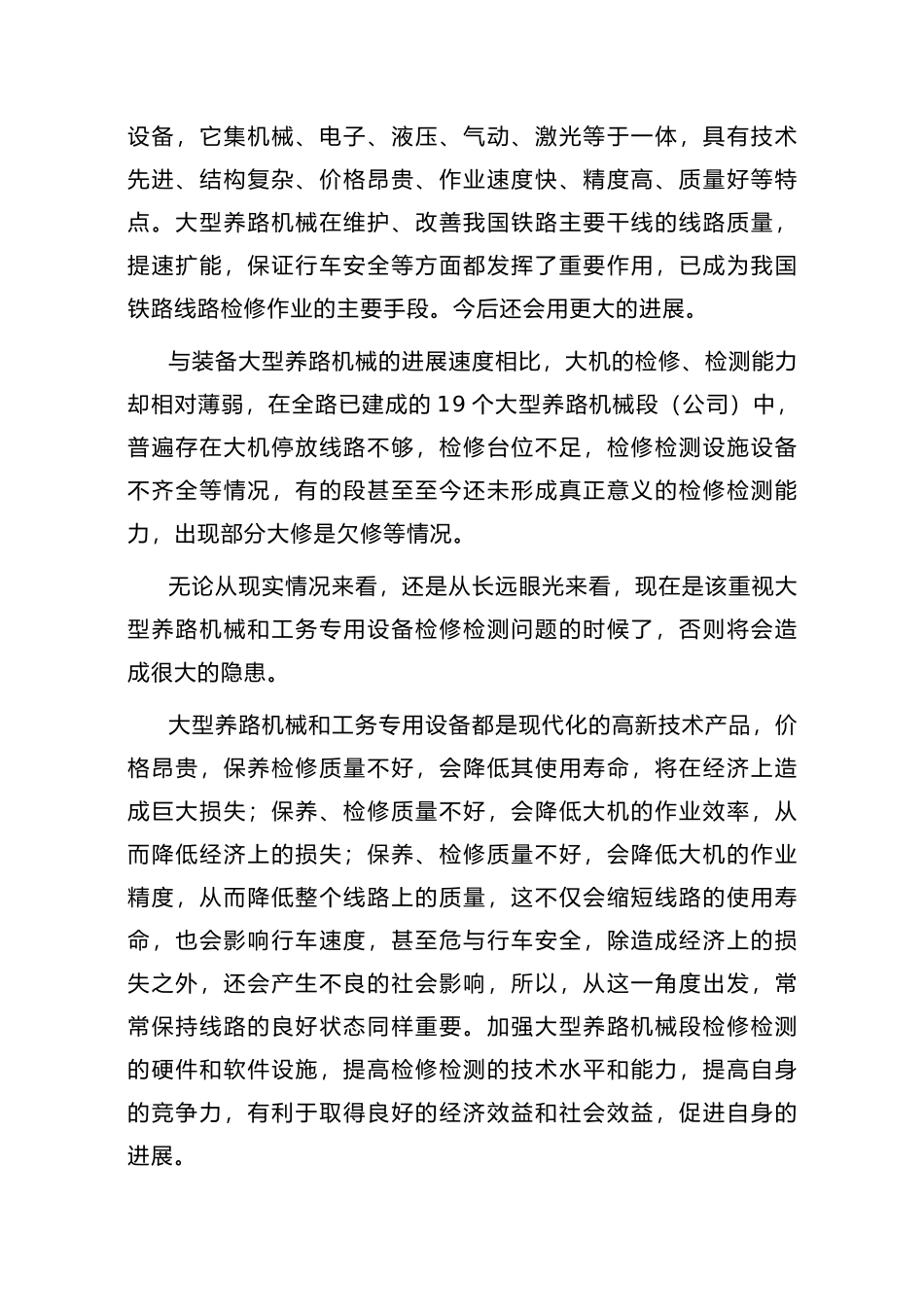 设备，它集机械、电子、液压、气动、激光等于一体，具有技术先进、结构复杂、价格昂贵、作业速度快、精度高、质量好等特点。大型养路机械在维护、改善我国铁路主要干线的线路质量，提速扩能，保证行车安全等方面都发挥了重要作用，已成为我国铁路线路检修作业的主要手段。今后还会用更大的进展。

与装备大型养路机械的进展速度相比，大机的检修、检测能力却相对薄弱，在全路已建成的 19 个大型养路机械段（公司）中，普遍存在大机停放线路不够，检修台位不足，检修检测设施设备不齐全等情况，有的段甚至至今还未形成真正意义的检修检测能力，出现部分大修是欠修等情况。

无论从现实情况来看，还是从长远眼光来看，现在是该重视大型养路机械和工务专用设备检修检测问题的时候了，否则将会造成很大的隐患。

大型养路机械和工务专用设备都是现代化的高新技术产品，价格昂贵，保养检修质量不好，会降低其使用寿命，将在经济上造成巨大损失；保养、检修质量不好，会降低大机的作业效率，从而降低经济上的损失；保养、检修质量不好，会降低大机的作业精度，从而降低整个线路上的质量，这不仅会缩短线路的使用寿命，也会影响行车速度，甚至危与行车安全，除造成经济上的损失之外，还会产生不良的社会影响，所以，从这一角度出发，常常保持线路的良好状态同样重要。加强大型养路机械段检修检测的硬件和软件设施，提高检修检测的技术水平和能力，提高自身的竞争力，有利于取得良好的经济效益和社会效益，促进自身的进展。